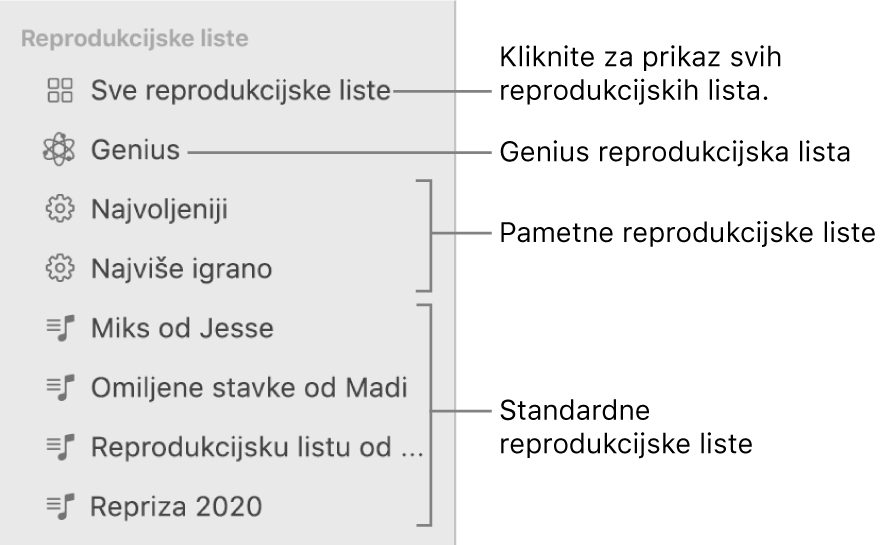 Reprodukcijske liste

Sve reprodukcijske liste

Genius

Najvoljeniji

Najviše igrano

Miks od Jesse

Omiljene stavke od Madi

Reprodukcijsku listu od ...

Repriza 2020

Kliknite za prikaz svih reprodukcijskih lista.

Genius reprodukcijska lista

Pametne reprodukcijske liste

Standardne reprodukcijske liste